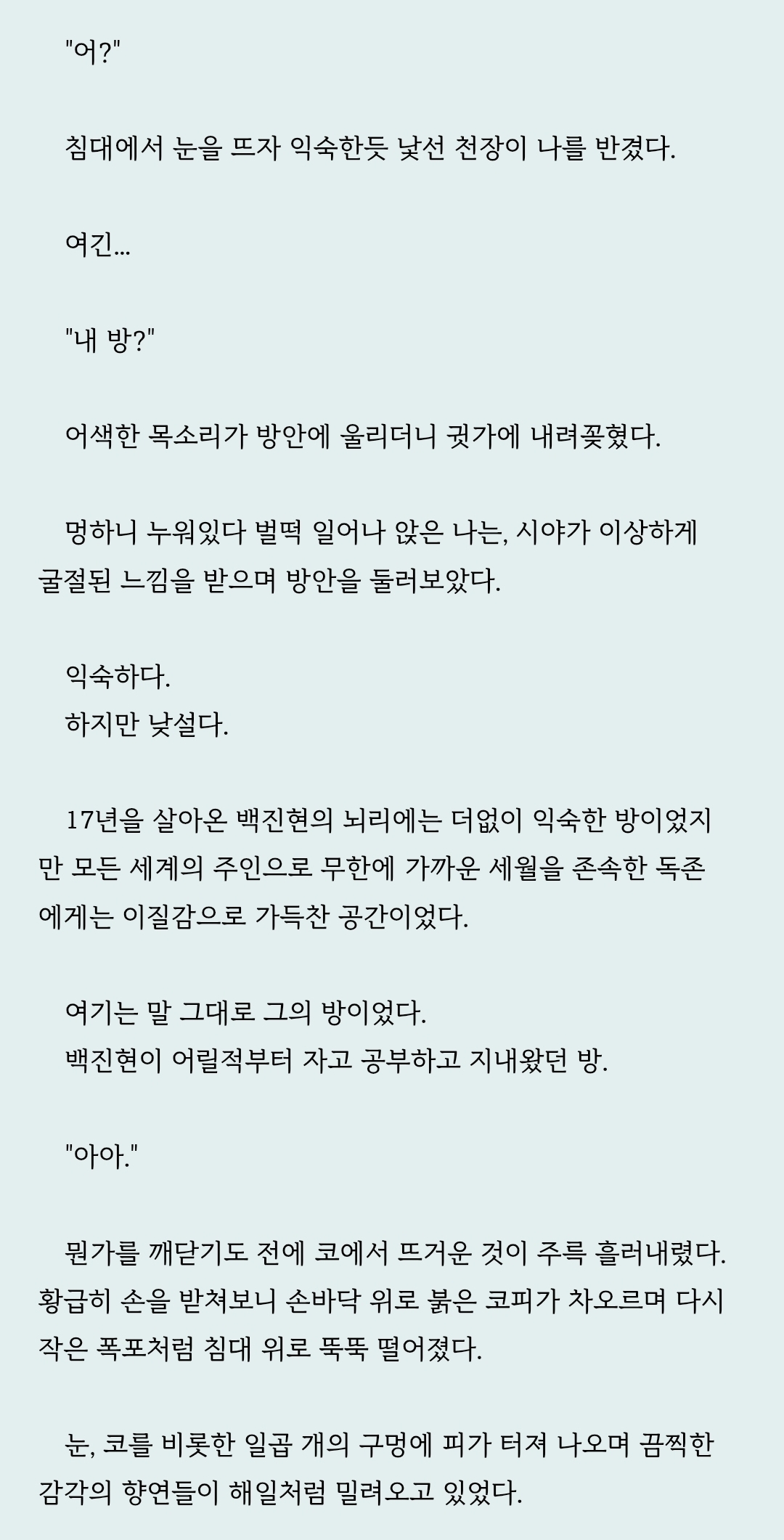 "어?"

침대에서 눈을 뜨자 익숙한듯 낯선 천장이 나를 반겼다.

여긴…

"내 방?"

어색한 목소리가 방안에 울리더니 귓가에 내려꽂혔다.

멍하니 누워있다 벌떡 일어나 앉은 나는, 시야가 이상하게 굴절된 느낌을 받으며 방안을 둘러보았다.

익숙하다.
하지만 낯설다.

17년을 살아온 백진현의 뇌리에는 더없이 익숙한 방이었지만 모든 세계의 주인으로 무한에 가까운 세월을 존속한 독존에게는 이질감으로 가득찬 공간이었다.

여기는 말 그대로 그의 방이었다.
백진현이 어릴적부터 자고 공부하고 지내왔던 방.

"아아."

뭔가를 깨닫기도 전에 코에서 뜨거운 것이 주륵 흘러내렸다. 황급히 손을 받쳐보니 손바닥 위로 붉은 코피가 차오르며 다시 작은 폭포처럼 침대 위로 뚝뚝 떨어졌다.

눈, 코를 비롯한 일곱 개의 구멍에 피가 터져 나오며 끔찍한 감각의 향연들이 해일처럼 밀려오고 있었다.